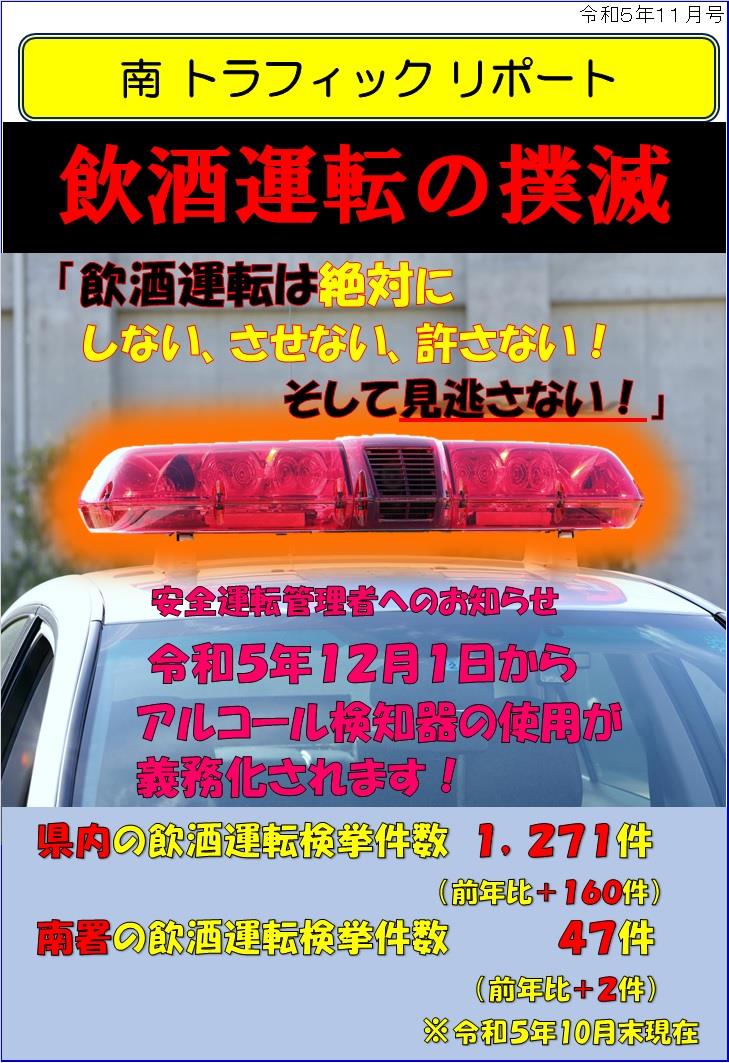 令和5年11月号

南 トラフィック リポート

飲酒運転の撲滅

「飲酒運転は絶対に しない、させない、許さない！ そして見逃さない！」

安全運転管理者へのお知らせ

令和5年12月1日から アルコール検知器の使用が 義務化されます！

県内の飲酒運転検挙件数 1，271件

（前年比＋160件）

南署の飲酒運転検挙件数 47件

（前年比＋2件）

※令和5年10月末現在